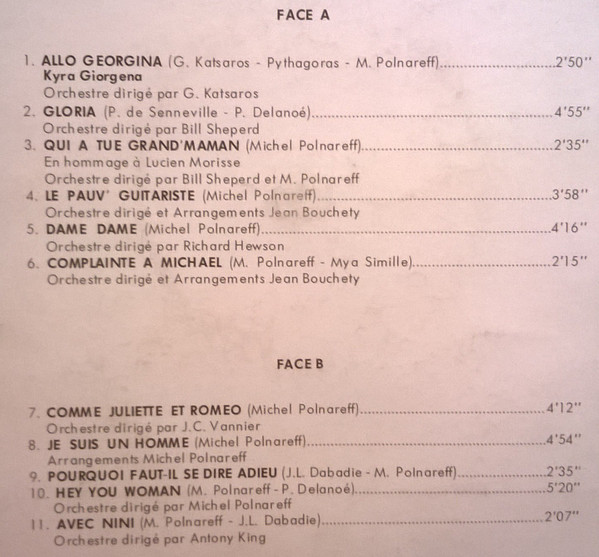 FACE A

1. ALLO GEORGINA (G. Katsaros - Pythagoras - M. Polnareff)..............................2'50''
Kyra Giorgena
Orchestre dirigé par G. Katsaros

2. GLORIA (P. de Senneville - P. Delanoé)..............................4'55''
Orchestre dirigé par Bill Sheperd

3. QUI A TUE GRAND'MAMAN (Michel Polnareff)..............................2'35''
En hommage à Lucien Morisse
Orchestre dirigé par Bill Sheperd et M. Polnareff

4. LE PAUV' GUITARISTE (Michel Polnareff)..............................3'58''
Orchestre dirigé et Arrangements Jean Bouchety

5. DAME DAME (Michel Polnareff)..............................4'16''
Orchestre dirigé par Richard Hewson

6. COMPLAINTE A MICHAEL (M. Polnareff - Mya Simille)..............................2'15''
Orchestre dirigé et Arrangements Jean Bouchety

FACE B

7. COMME JULIETTE ET ROMEO (Michel Polnareff)..............................4'12''
Orchestre dirigé par J.C. Vannier

8. JE SUIS UN HOMME (Michel Polnareff)..............................4'54''
Arrangements Michel Polnareff

9. POURQUOI FAUT-IL SE DIRE ADIEU (J.L. Dabadie - M. Polnareff)..............................2'35''

10. HEY YOU WOMAN (M. Polnareff - P. Delanoé)..............................5'20''
Orchestre dirigé par Michel Polnareff

11. AVEC NINI (M. Polnareff - J.L. Dabadie)..............................2'07''
Orchestre dirigé par Antony King